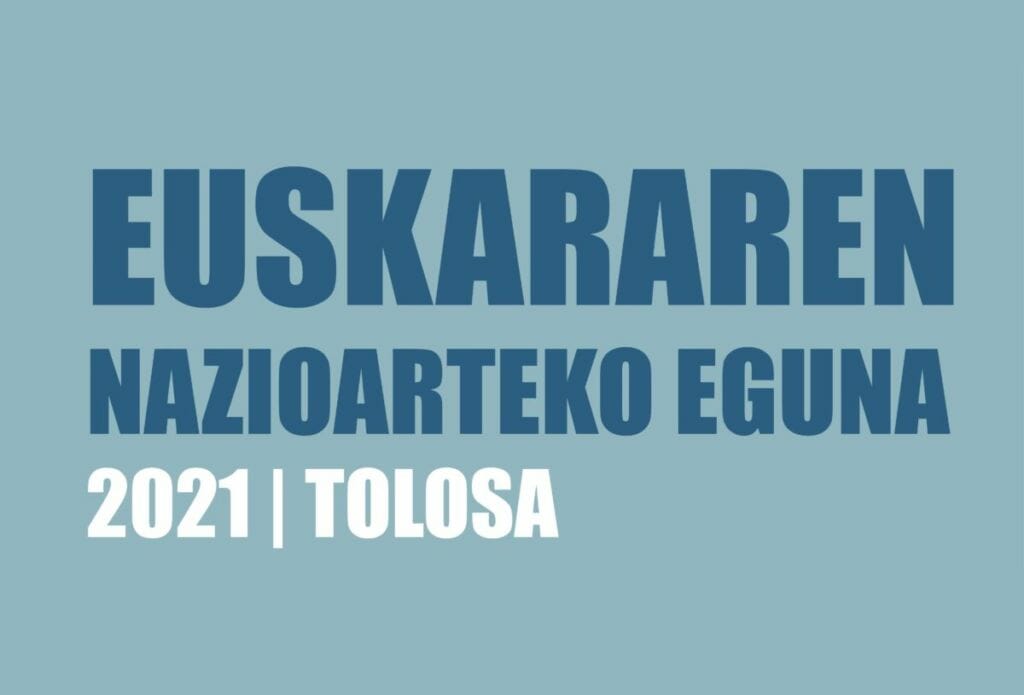 EUSKARAREN
NAZIOARTEKO EGUNA
2021 | TOLOSA